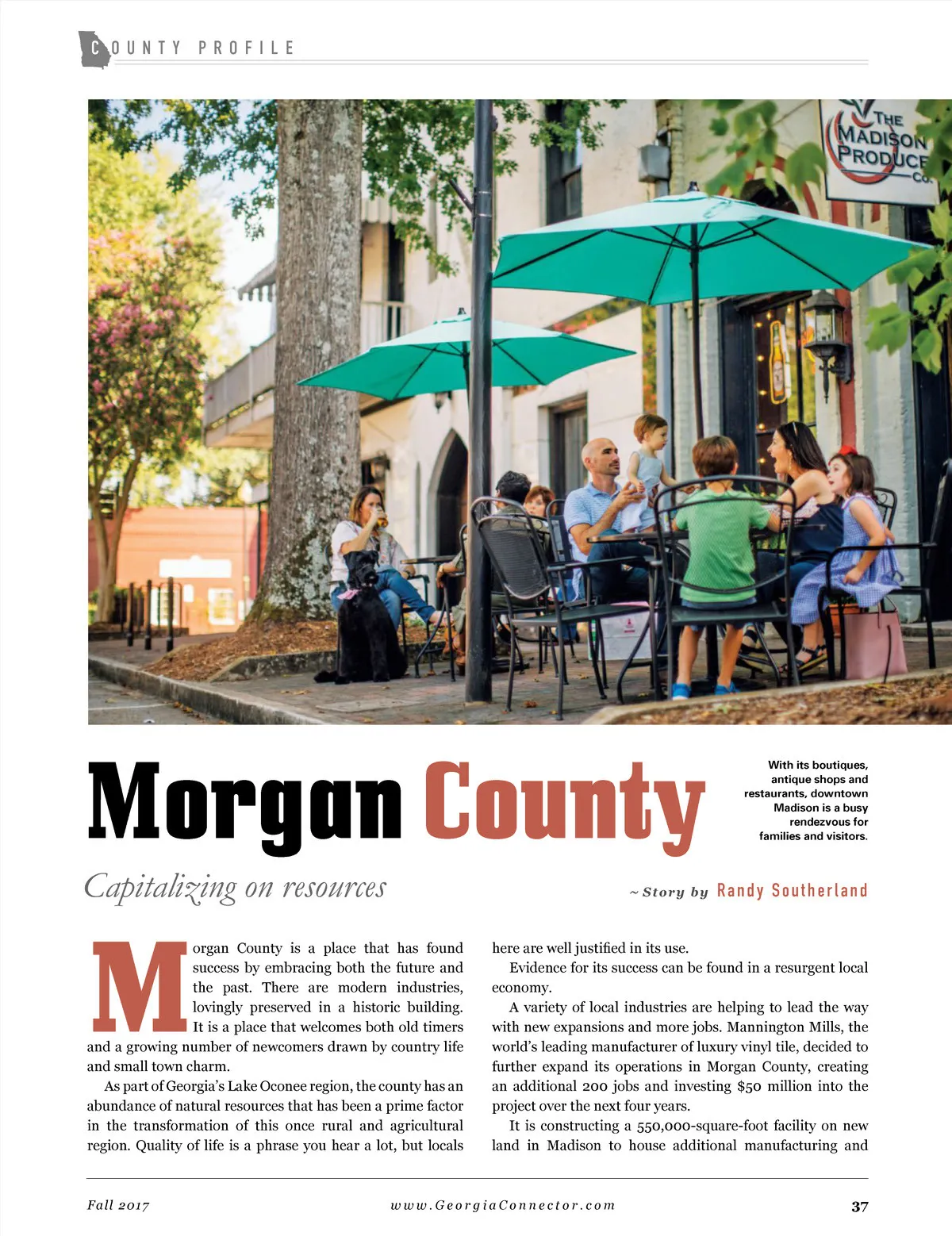 COUNTY PROFILE

THE MADISON PRODUCE CO.

Morgan County

With its boutiques, antique shops and restaurants, downtown Madison is a busy rendezvous for families and visitors.

Capitalizing on resources

~ Story by Randy Southerland

Morgan County is a place that has found success by embracing both the future and the past. There are modern industries, lovingly preserved in a historic building. It is a place that welcomes both old timers and a growing number of newcomers drawn by country life and small town charm.

As part of Georgia's Lake Oconee region, the county has an abundance of natural resources that has been a prime factor in the transformation of this once rural and agricultural region. Quality of life is a phrase you hear a lot, but locals here are well justified in its use.

Evidence for its success can be found in a resurgent local economy.

A variety of local industries are helping to lead the way with new expansions and more jobs. Mannington Mills, the world's leading manufacturer of luxury vinyl tile, decided to further expand its operations in Morgan County, creating an additional 200 jobs and investing $50 million into the project over the next four years.

It is constructing a 550,000-square-foot facility on new land in Madison to house additional manufacturing and

Fall 2017 www.GeorgiaConnector.com 37